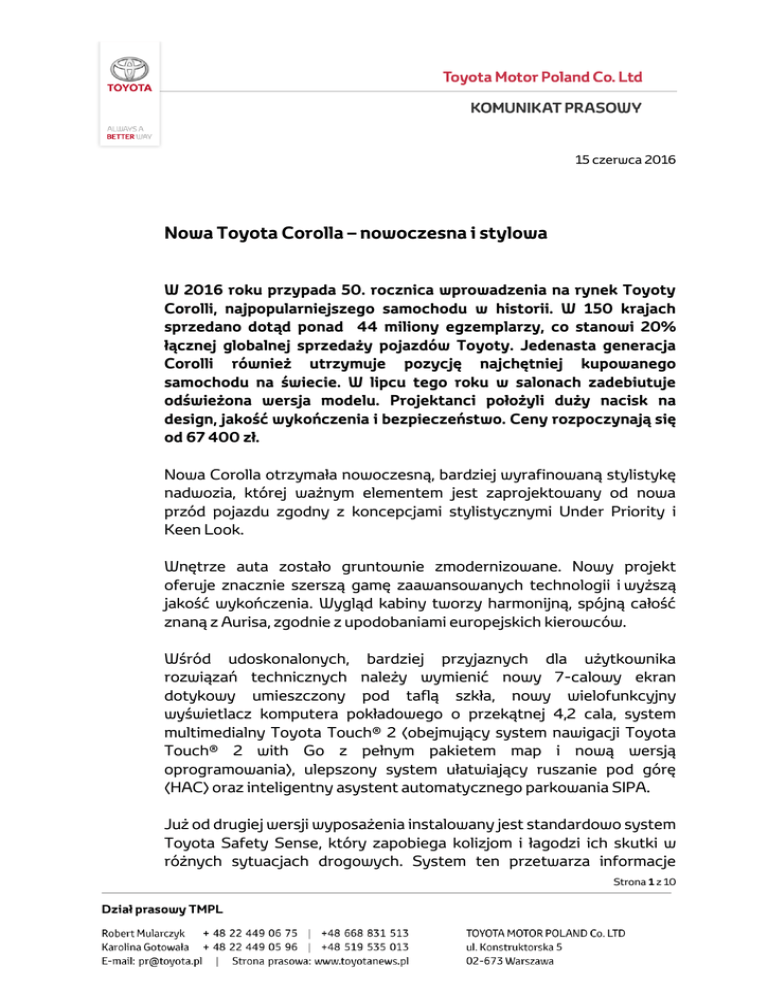 TOYOTA

ALWAYS A BETTER WAY

Toyota Motor Poland Co. Ltd

KOMUNIKAT PRASOWY

15 czerwca 2016

Nowa Toyota Corolla – nowoczesna i stylowa

W 2016 roku przypada 50. rocznica wprowadzenia na rynek Toyoty Corolli, najpopularniejszego samochodu w historii. W 150 krajach sprzedano dotąd ponad 44 miliony egzemplarzy, co stanowi 20% łącznej globalnej sprzedaży pojazdów Toyoty. Jedenasta generacja Corolli również utrzymuje pozycję najchętniej kupowanego samochodu na świecie. W lipcu tego roku w salonach zadebiutuje odświeżona wersja modelu. Projektanci położyli duży nacisk na design, jakość wykończenia i bezpieczeństwo. Ceny rozpoczynają się od 67 400 zł.

Nowa Corolla otrzymała nowoczesną, bardziej wyrafinowaną stylistykę nadwozia, której ważnym elementem jest zaprojektowany od nowa przód pojazdu zgodny z koncepcjami stylistycznymi Under Priority i Keen Look.

Wnętrze auta zostało gruntownie zmodernizowane. Nowy projekt oferuje znacznie szerszą gamę zaawansowanych technologii i wyższą jakość wykończenia. Wygląd kabiny tworzy harmonijną, spójną całość znaną z Aurisa, zgodnie z upodobaniami europejskich kierowców.

Wśród udoskonalonych, bardziej przyjaznych dla użytkownika rozwiązań technicznych należy wymienić nowy 7-calowy ekran dotykowy umieszczony pod taflą szkła, nowy wielofunkcyjny wyświetlacz komputera pokładowego o przekątnej 4,2 cala, system multimedialny Toyota Touch® 2 (obejmujący system nawigacji Toyota Touch® 2 with Go z pełnym pakietem map i nową wersją oprogramowania), ulepszony system ułatwiający ruszanie pod górę (HAC) oraz inteligentny asystent automatycznego parkowania SIPA.

Już od drugiej wersji wyposażenia instalowany jest standardowo system Toyota Safety Sense, który zapobiega kolizjom i łagodzi ich skutki w różnych sytuacjach drogowych. System ten przetwarza informacje

Strona 1 z 10

Dział prasowy TMPL

Robert Mularczyk + 48 22 449 06 75 | +48 668 831 513
Karolina Gotowała + 48 22 449 05 96 | +48 519 535 013
E-mail: pr@toyota.pl | Strona prasowa: www.toyotanews.pl

TOYOTA MOTOR POLAND Co. LTD
ul. Konstruktorska 5
02-673 Warszawa